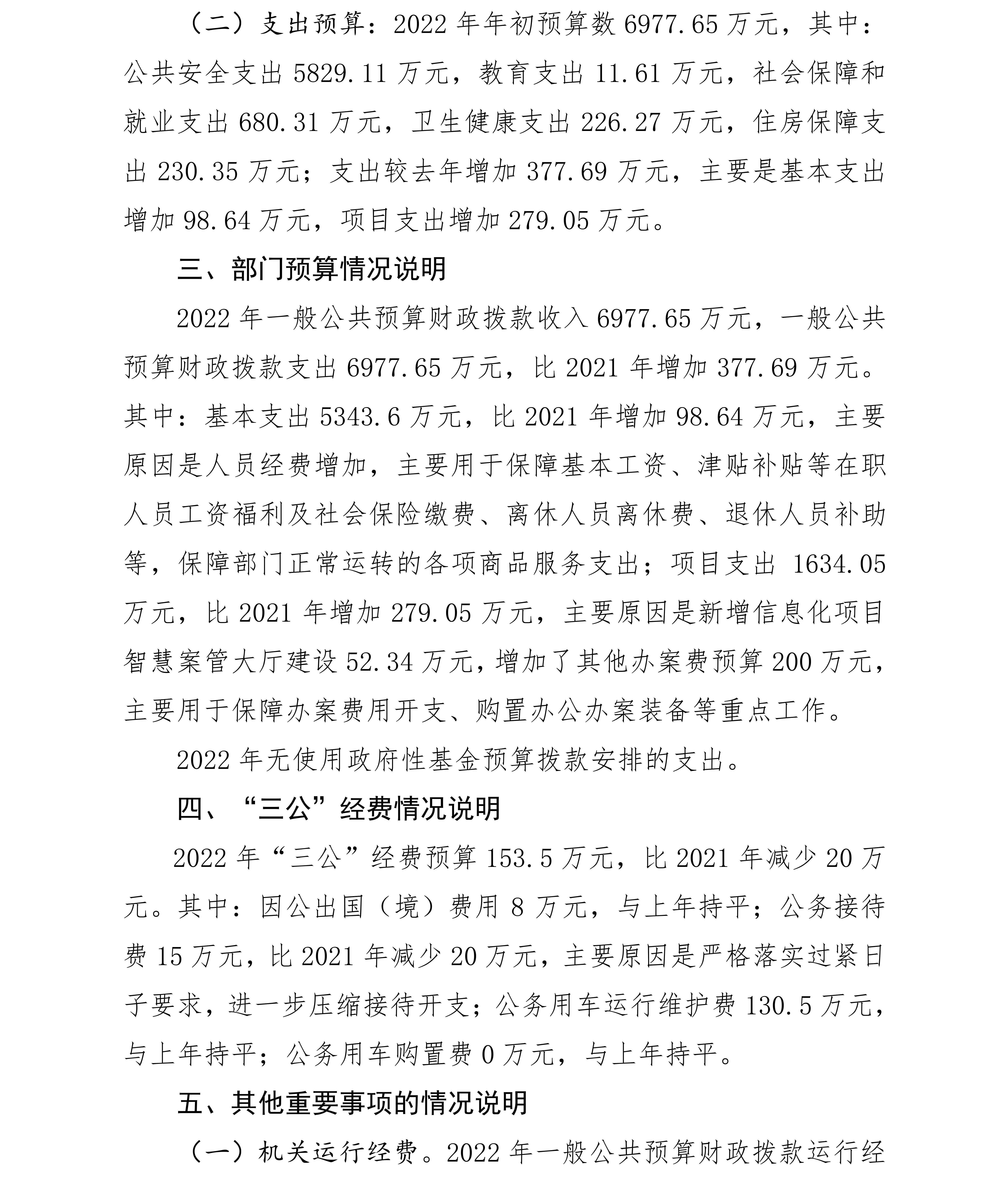 （二）支出预算：2022 年年初预算数 6977.65 万元，其中：公共安全支出 5829.11 万元，教育支出 11.61 万元，社会保障和就业支出 680.31 万元，卫生健康支出 226.27 万元，住房保障支出 230.35 万元；支出较去年增加 377.69 万元，主要是基本支出增加 98.64 万元，项目支出增加 279.05 万元。

三、部门预算情况说明

2022 年一般公共预算财政拨款收入 6977.65 万元，一般公共预算财政拨款支出 6977.65 万元，比 2021 年增加 377.69 万元。其中：基本支出 5343.6 万元，比 2021 年增加 98.64 万元，主要原因是人员经费增加，主要用于保障基本工资、津贴补贴等在职人员工资福利及社会保险缴费、离休人员离休费、退休人员补助等，保障部门正常运转的各项商品服务支出；项目支出 1634.05 万元，比 2021 年增加 279.05 万元，主要原因是新增信息化项目智慧案管大厅建设 52.34 万元，增加了其他办案费预算 200 万元，主要用于保障办案费用开支、购置办公办案装备等重点工作。

2022 年无使用政府性基金预算拨款安排的支出。

四、“三公”经费情况说明

2022 年“三公”经费预算 153.5 万元，比 2021 年减少 20 万元。其中：因公出国（境）费用 8 万元，与上年持平；公务接待费 15 万元，比 2021 年减少 20 万元，主要原因是严格落实过紧日子要求，进一步压缩接待开支；公务用车运行维护费 130.5 万元，与上年持平；公务用车购置费 0 万元，与上年持平。

五、其他重要事项的情况说明

（一）机关运行经费。2022 年一般公共预算财政拨款运行经